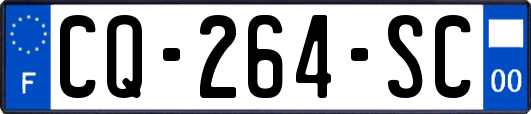 F
CQ-264-SC
00